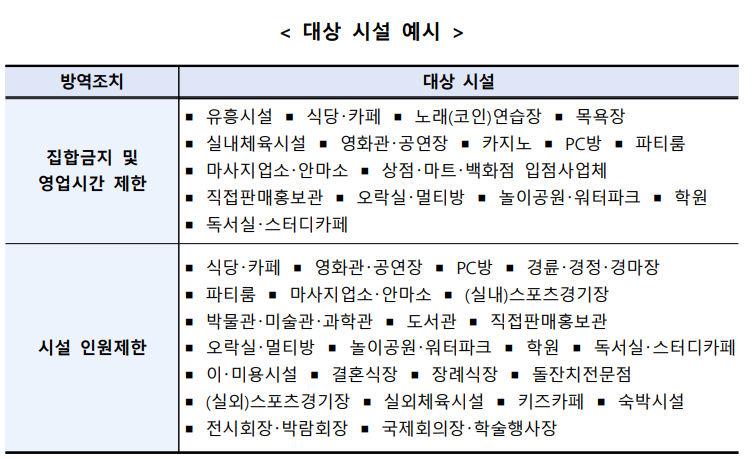 < 대상 시설 예시 >

| 방역조치 | 대상 시설 |
|---|---|
| 집합금지 및 영업시간 제한 | ▪ 유흥시설 ▪ 식당·카페 ▪ 노래(코인)연습장 ▪ 목욕장 ▪ 실내체육시설 ▪ 영화관·공연장 ▪ 카지노 ▪ PC방 ▪ 파티룸 ▪ 마사지업소·안마소 ▪ 상점·마트·백화점 입점사업체 ▪ 직접판매홍보관 ▪ 오락실·멀티방 ▪ 놀이공원·워터파크 ▪ 학원 ▪ 독서실·스터디카페 |
| 시설 인원제한 | ▪ 식당·카페 ▪ 영화관·공연장 ▪ PC방 ▪ 경륜·경정·경마장 ▪ 파티룸 ▪ 마사지업소·안마소 ▪ (실내)스포츠경기장 ▪ 박물관·미술관·과학관 ▪ 도서관 ▪ 직접판매홍보관 ▪ 오락실·멀티방 ▪ 놀이공원·워터파크 ▪ 학원 ▪ 독서실·스터디카페 ▪ 이·미용시설 ▪ 결혼식장 ▪ 장례식장 ▪ 돌잔치전문점 ▪ (실외)스포츠경기장 ▪ 실외체육시설 ▪ 키즈카페 ▪ 숙박시설 ▪ 전시회장·박람회장 ▪ 국제회의장·학술행사장 |